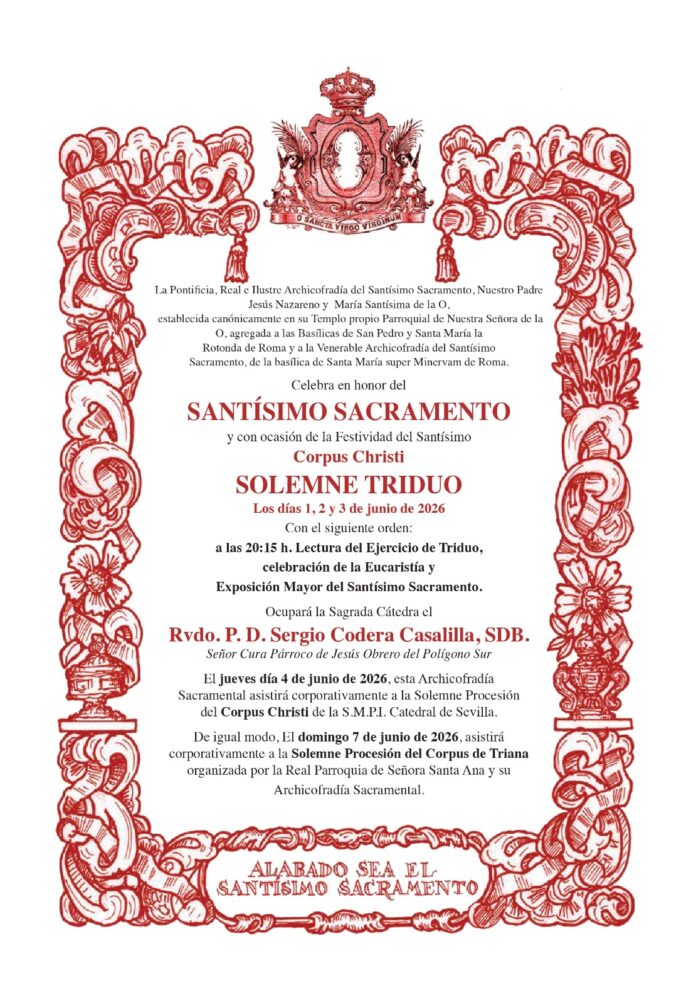 O SANCTA VIRGO VIRGINUM

La Pontificia, Real e Ilustre Archicofradía del Santísimo Sacramento, Nuestro Padre Jesús Nazareno y María Santísima de la O, establecida canónicamente en su Templo propio Parroquial de Nuestra Señora de la O, agregada a las Basílicas de San Pedro y Santa María la Rotonda de Roma y a la Venerable Archicofradía del Santísimo Sacramento, de la basílica de Santa María super Minervam de Roma.

Celebra en honor del

SANTÍSIMO SACRAMENTO

y con ocasión de la Festividad del Santísimo

Corpus Christi

SOLEMNE TRIDUO

Los días 1, 2 y 3 de junio de 2026

Con el siguiente orden:

a las 20:15 h. Lectura del Ejercicio de Triduo, celebración de la Eucaristía y Exposición Mayor del Santísimo Sacramento.

Ocupará la Sagrada Cátedra el

Rvdo. P. D. Sergio Codera Casalilla, SDB.

Señor Cura Párroco de Jesús Obrero del Polígono Sur

El jueves día 4 de junio de 2026, esta Archicofradía Sacramental asistirá corporativamente a la Solemne Procesión del Corpus Christi de la S.M.P.I. Catedral de Sevilla.

De igual modo, El domingo 7 de junio de 2026, asistirá corporativamente a la Solemne Procesión del Corpus de Triana organizada por la Real Parroquia de Señora Santa Ana y su Archicofradía Sacramental.

ALABADO SEA EL SANTÍSIMO SACRAMENTO